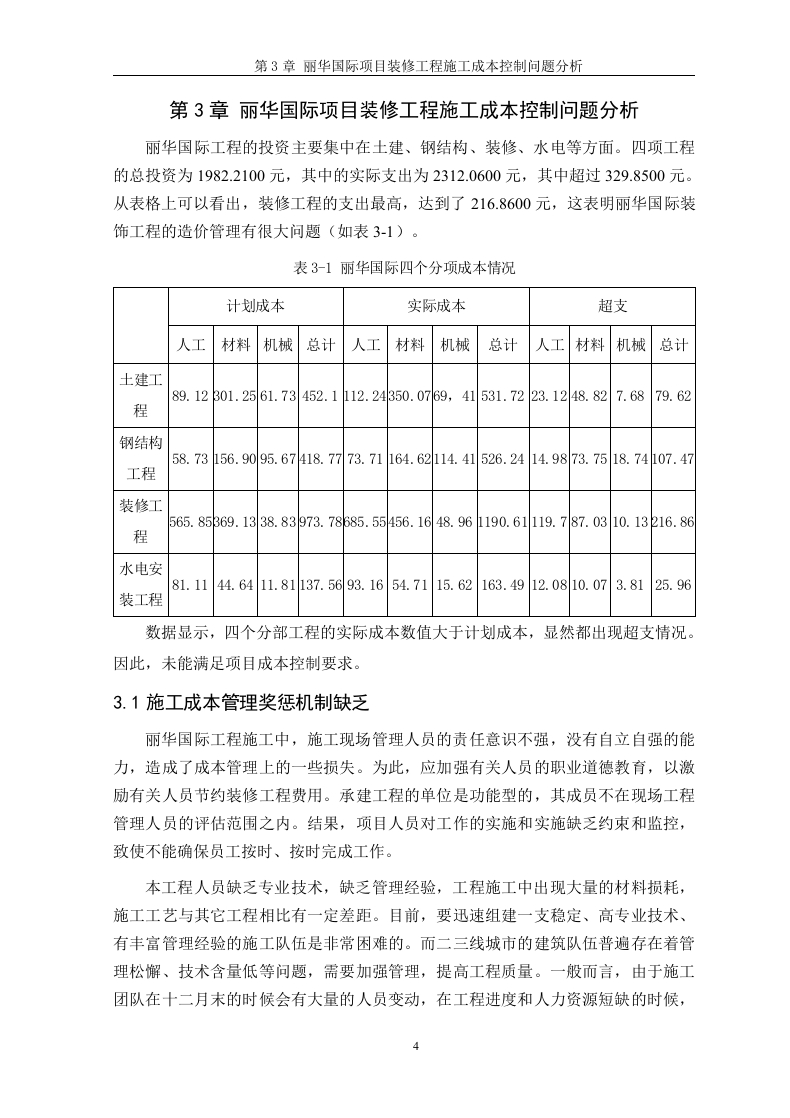 第 3 章 丽华国际项目装修工程施工成本控制问题分析

第 3 章 丽华国际项目装修工程施工成本控制问题分析

丽华国际工程的投资主要集中在土建、钢结构、装修、水电等方面。四项工程的总投资为 1982.2100 元，其中的实际支出为 2312.0600 元，其中超过 329.8500 元。从表格上可以看出，装修工程的支出最高，达到了 216.8600 元，这表明丽华国际装饰工程的造价管理有很大问题（如表 3-1）。

表 3-1 丽华国际四个分项成本情况

| | 计划成本 | | | | 实际成本 | | | | 超支 | | | |
|---|---|---|---|---|---|---|---|---|---|---|---|---|
| | 人工 | 材料 | 机械 | 总计 | 人工 | 材料 | 机械 | 总计 | 人工 | 材料 | 机械 | 总计 |
| 土建工程 | 89.12 | 301.25 | 61.73 | 452.1 | 112.24 | 350.07 | 69，41 | 531.72 | 23.12 | 48.82 | 7.68 | 79.62 |
| 钢结构工程 | 58.73 | 156.90 | 95.67 | 418.77 | 73.71 | 164.62 | 114.41 | 526.24 | 14.98 | 73.75 | 18.74 | 107.47 |
| 装修工程 | 565.85 | 369.13 | 38.83 | 973.78 | 685.55 | 456.16 | 48.96 | 1190.61 | 119.7 | 87.03 | 10.13 | 216.86 |
| 水电安装工程 | 81.11 | 44.64 | 11.81 | 137.56 | 93.16 | 54.71 | 15.62 | 163.49 | 12.08 | 10.07 | 3.81 | 25.96 |

数据显示，四个分部工程的实际成本数值大于计划成本，显然都出现超支情况。因此，未能满足项目成本控制要求。

3.1 施工成本管理奖惩机制缺乏

丽华国际工程施工中，施工现场管理人员的责任意识不强，没有自立自强的能力，造成了成本管理上的一些损失。为此，应加强有关人员的职业道德教育，以激励有关人员节约装修工程费用。承建工程的单位是功能型的，其成员不在现场工程管理人员的评估范围之内。结果，项目人员对工作的实施和实施缺乏约束和监控，致使不能确保员工按时、按时完成工作。

本工程人员缺乏专业技术，缺乏管理经验，工程施工中出现大量的材料损耗，施工工艺与其它工程相比有一定差距。目前，要迅速组建一支稳定、高专业技术、有丰富管理经验的施工队伍是非常困难的。而二三线城市的建筑队伍普遍存在着管理松懈、技术含量低等问题，需要加强管理，提高工程质量。一般而言，由于施工团队在十二月末的时候会有大量的人员变动，在工程进度和人力资源短缺的时候，

4